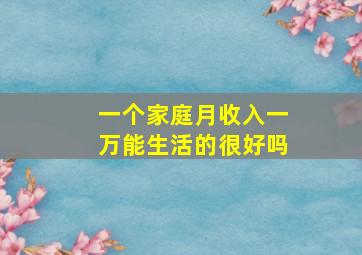 一个家庭月收入一万能生活的很好吗